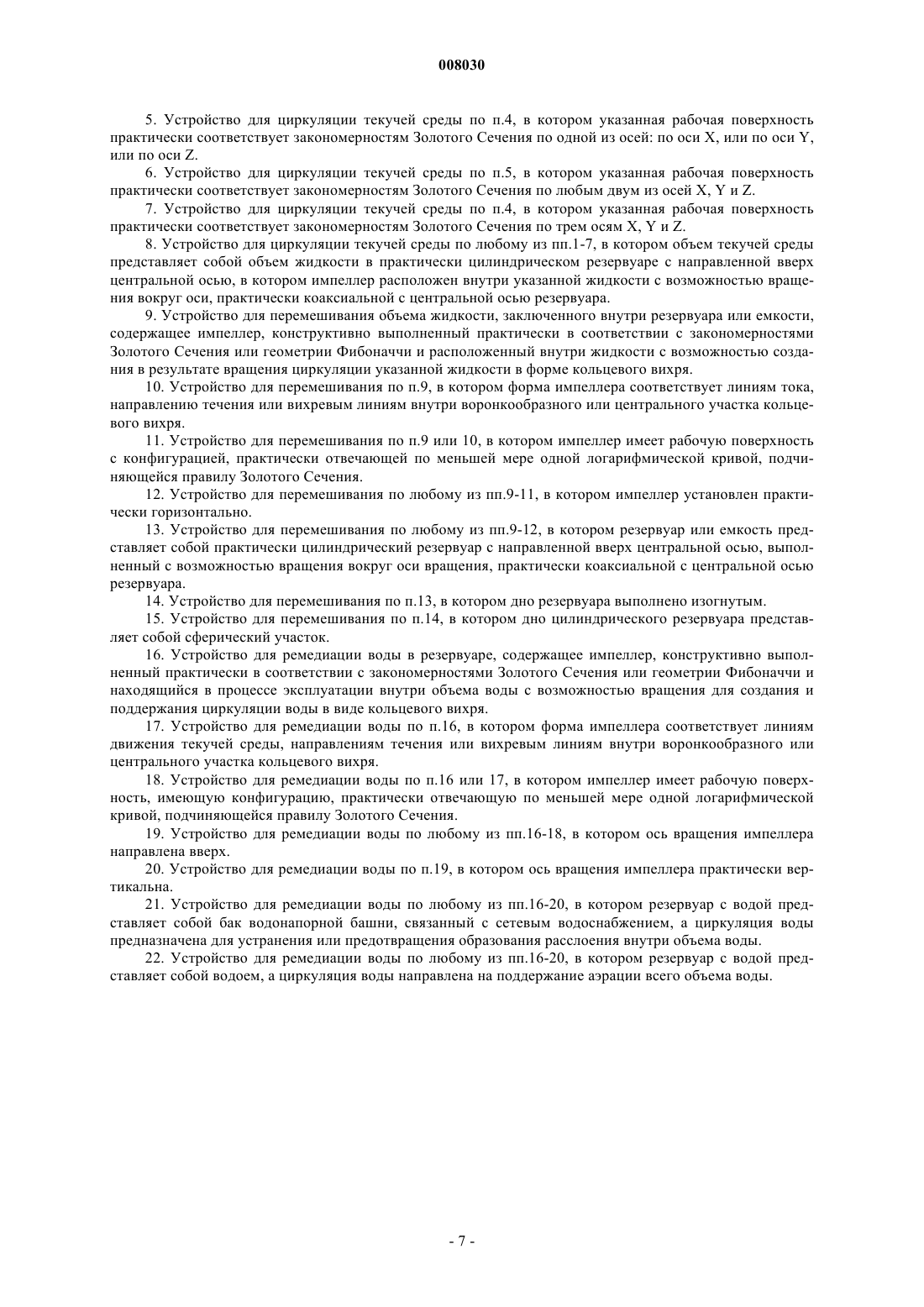 008030

5. Устройство для циркуляции текучей среды по п.4, в котором указанная рабочая поверхность практически соответствует закономерностям Золотого Сечения по одной из осей: по оси X, или по оси Y, или по оси Z.

6. Устройство для циркуляции текучей среды по п.5, в котором указанная рабочая поверхность практически соответствует закономерностям Золотого Сечения по любым двум из осей X, Y и Z.

7. Устройство для циркуляции текучей среды по п.4, в котором указанная рабочая поверхность практически соответствует закономерностям Золотого Сечения по трем осям X, Y и Z.

8. Устройство для циркуляции текучей среды по любому из пп.1-7, в котором объем текучей среды представляет собой объем жидкости в практически цилиндрическом резервуаре с направленной вверх центральной осью, в котором импеллер расположен внутри указанной жидкости с возможностью вращения вокруг оси, практически коаксиальной с центральной осью резервуара.

9. Устройство для перемешивания объема жидкости, заключенного внутри резервуара или емкости, содержащее импеллер, конструктивно выполненный практически в соответствии с закономерностями Золотого Сечения или геометрии Фибоначчи и расположенный внутри жидкости с возможностью создания в результате вращения циркуляции указанной жидкости в форме кольцевого вихря.

10. Устройство для перемешивания по п.9, в котором форма импеллера соответствует линиям тока, направлению течения или вихревым линиям внутри воронкообразного или центрального участка кольцевого вихря.

11. Устройство для перемешивания по п.9 или 10, в котором импеллер имеет рабочую поверхность с конфигурацией, практически отвечающей по меньшей мере одной логарифмической кривой, подчиняющейся правилу Золотого Сечения.

12. Устройство для перемешивания по любому из пп.9-11, в котором импеллер установлен практически горизонтально.

13. Устройство для перемешивания по любому из пп.9-12, в котором резервуар или емкость представляет собой практически цилиндрический резервуар с направленной вверх центральной осью, выполненный с возможностью вращения вокруг оси вращения, практически коаксиальной с центральной осью резервуара.

14. Устройство для перемешивания по п.13, в котором дно резервуара выполнено изогнутым.

15. Устройство для перемешивания по п.14, в котором дно цилиндрического резервуара представляет собой сферический участок.

16. Устройство для ремедиации воды в резервуаре, содержащее импеллер, конструктивно выполненный практически в соответствии с закономерностями Золотого Сечения или геометрии Фибоначчи и находящийся в процессе эксплуатации внутри объема воды с возможностью вращения для создания и поддержания циркуляции воды в виде кольцевого вихря.

17. Устройство для ремедиации воды по п.16, в котором форма импеллера соответствует линиям движения текучей среды, направлениям течения или вихревым линиям внутри воронкообразного или центрального участка кольцевого вихря.

18. Устройство для ремедиации воды по п.16 или 17, в котором импеллер имеет рабочую поверхность, имеющую конфигурацию, практически отвечающую по меньшей мере одной логарифмической кривой, подчиняющейся правилу Золотого Сечения.

19. Устройство для ремедиации воды по любому из пп.16-18, в котором ось вращения импеллера направлена вверх.

20. Устройство для ремедиации воды по п.19, в котором ось вращения импеллера практически вертикальна.

21. Устройство для ремедиации воды по любому из пп.16-20, в котором резервуар с водой представляет собой бак водонапорной башни, связанный с сетевым водоснабжением, а циркуляция воды предназначена для устранения или предотвращения образования расслоения внутри объема воды.

22. Устройство для ремедиации воды по любому из пп.16-20, в котором резервуар с водой представляет собой водоем, а циркуляция воды направлена на поддержание аэрации всего объема воды.

- 7 -